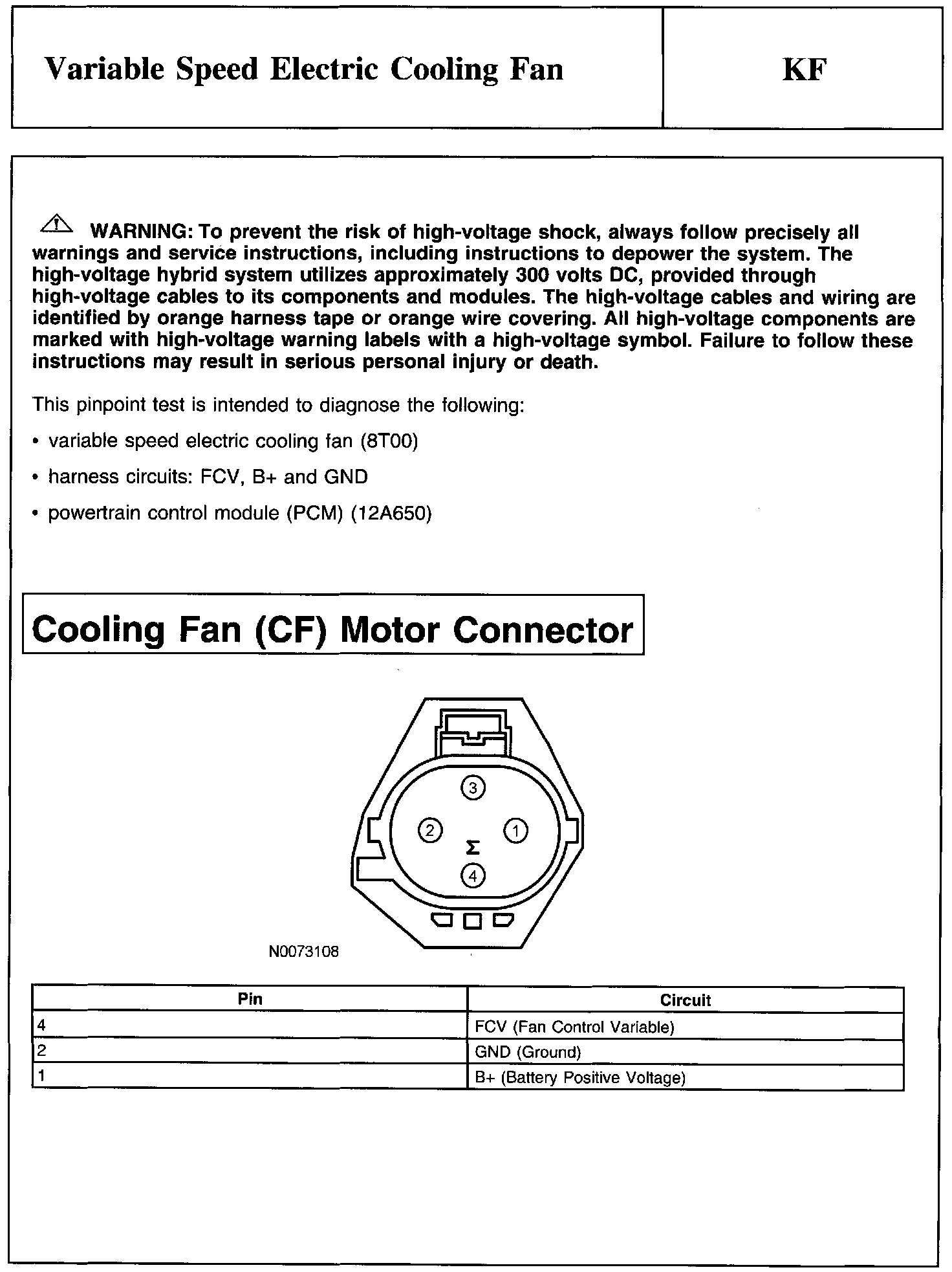 Variable Speed Electric Cooling Fan

KF

WARNING: To prevent the risk of high-voltage shock, always follow precisely all warnings and service instructions, including instructions to depower the system. The high-voltage hybrid system utilizes approximately 300 volts DC, provided through high-voltage cables to its components and modules. The high-voltage cables and wiring are identified by orange harness tape or orange wire covering. All high-voltage components are marked with high-voltage warning labels with a high-voltage symbol. Failure to follow these instructions may result in serious personal injury or death.

This pinpoint test is intended to diagnose the following:

• variable speed electric cooling fan (8T00)

• harness circuits: FCV, B+ and GND

• powertrain control module (PCM) (12A650)

Cooling Fan (CF) Motor Connector

3
2
1
Σ
4

N0073108

| Pin | Circuit |
|---|---|
| 4 | FCV (Fan Control Variable) |
| 2 | GND (Ground) |
| 1 | B+ (Battery Positive Voltage) |